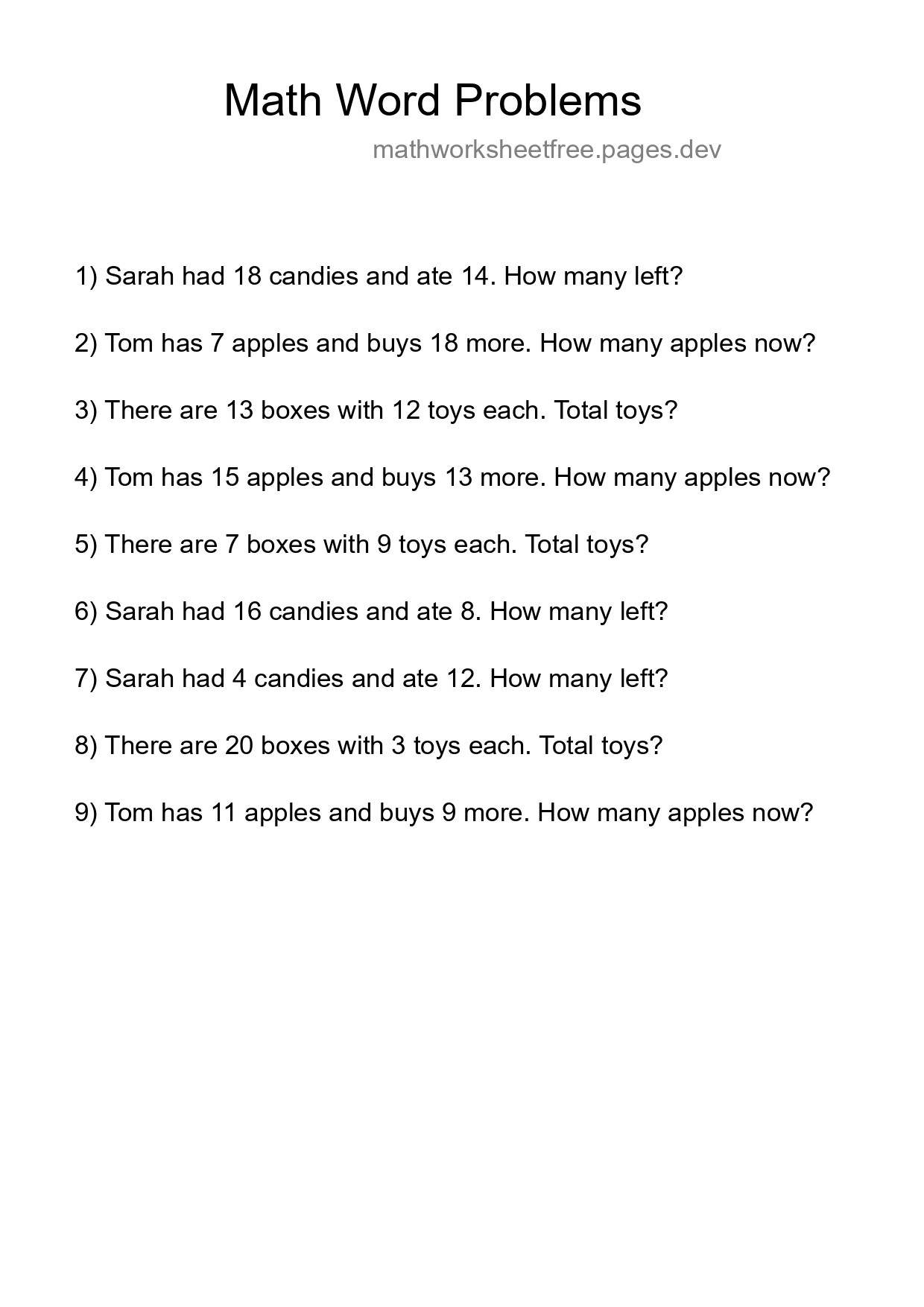 Math Word Problems

mathworksheetfree.pages.dev

1) Sarah had 18 candies and ate 14. How many left?

2) Tom has 7 apples and buys 18 more. How many apples now?

3) There are 13 boxes with 12 toys each. Total toys?

4) Tom has 15 apples and buys 13 more. How many apples now?

5) There are 7 boxes with 9 toys each. Total toys?

6) Sarah had 16 candies and ate 8. How many left?

7) Sarah had 4 candies and ate 12. How many left?

8) There are 20 boxes with 3 toys each. Total toys?

9) Tom has 11 apples and buys 9 more. How many apples now?